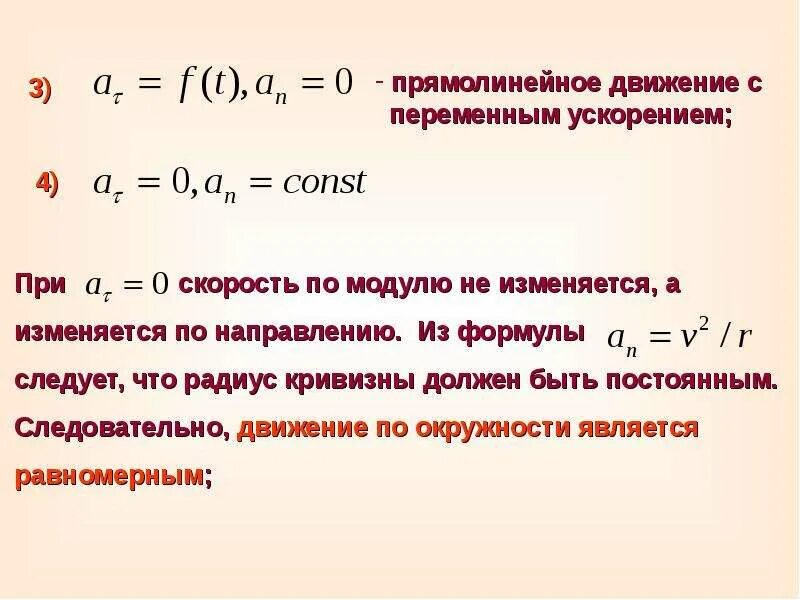 3) $a_\tau = f(t), a_n = 0$ - прямолинейное движение с переменным ускорением;

4) $a_\tau = 0, a_n = const$

При $a_\tau = 0$ скорость по модулю не изменяется, а изменяется по направлению. Из формулы $a_n = v^2 / r$ следует, что радиус кривизны должен быть постоянным. Следовательно, движение по окружности является равномерным;